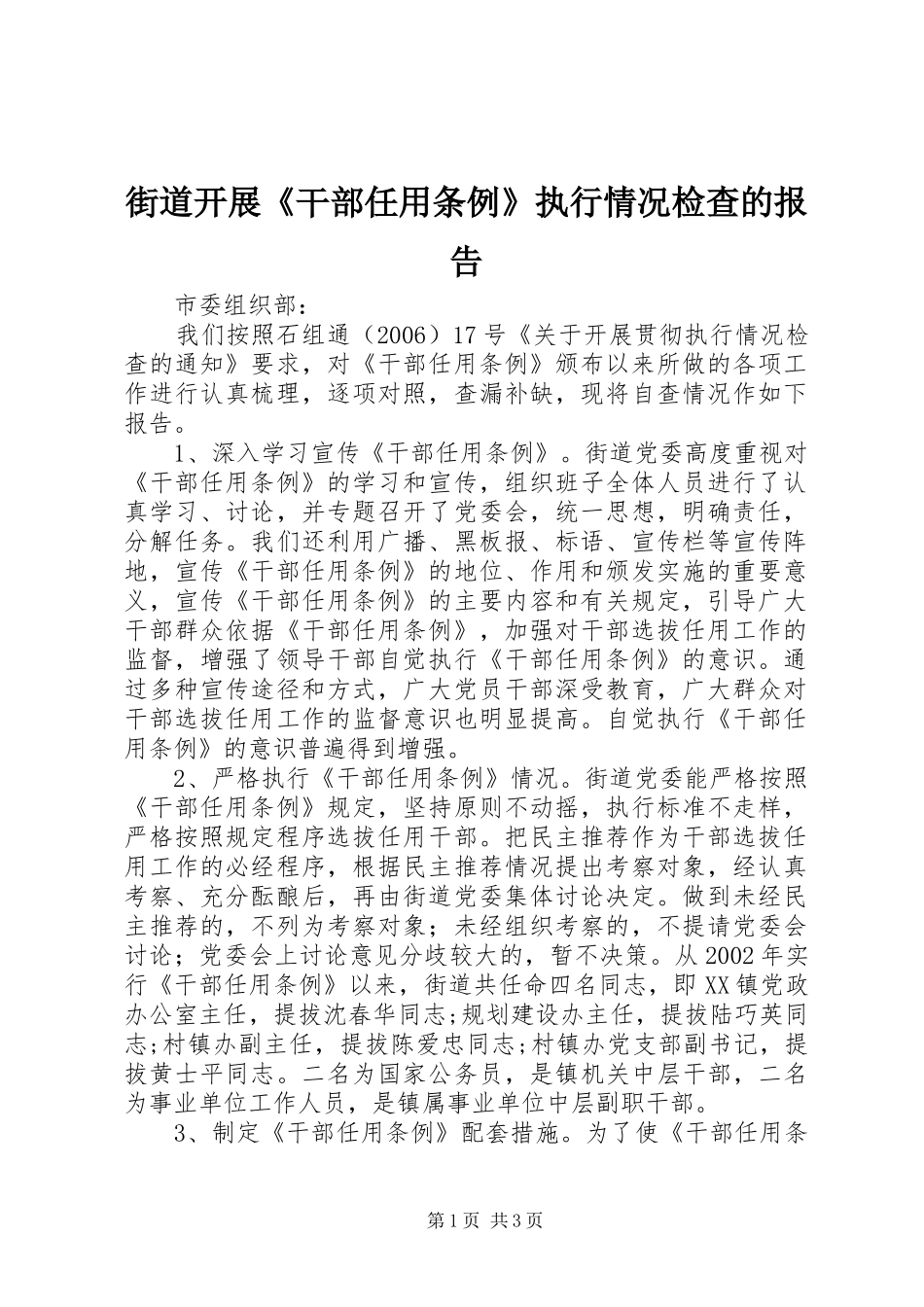 街道开展《干部任用条例》执行情况检查的报告

市委组织部：

我们按照石组通（2006）17号《关于开展贯彻执行情况检查的通知》要求，对《干部任用条例》颁布以来所做的各项工作进行认真梳理，逐项对照，查漏补缺，现将自查情况作如下报告。

1、深入学习宣传《干部任用条例》。街道党委高度重视对《干部任用条例》的学习和宣传，组织班子全体人员进行了认真学习、讨论，并专题召开了党委会，统一思想，明确责任，分解任务。我们还利用广播、黑板报、标语、宣传栏等宣传阵地，宣传《干部任用条例》的地位、作用和颁发实施的重要意义，宣传《干部任用条例》的主要内容和有关规定，引导广大干部群众依据《干部任用条例》，加强对干部选拔任用工作的监督，增强了领导干部自觉执行《干部任用条例》的意识。通过多种宣传途径和方式，广大党员干部深受教育，广大群众对干部选拔任用工作的监督意识也明显提高。自觉执行《干部任用条例》的意识普遍得到增强。

2、严格执行《干部任用条例》情况。街道党委能严格按照《干部任用条例》规定，坚持原则不动摇，执行标准不走样，严格按照规定程序选拔任用干部。把民主推荐作为干部选拔任用工作的必经程序，根据民主推荐情况提出考察对象，经认真考察、充分酝酿后，再由街道党委集体讨论决定。做到未经民主推荐的，不列为考察对象；未经组织考察的，不提请党委会讨论；党委会上讨论意见分歧较大的，暂不决策。从2002年实行《干部任用条例》以来，街道共任命四名同志，即XX镇党政办公室主任，提拔沈春华同志;规划建设办主任，提拔陆巧英同志;村镇办副主任，提拔陈爱忠同志;村镇办党支部副书记，提拔黄士平同志。二名为国家公务员，是镇机关中层干部，二名为事业单位工作人员，是镇属事业单位中层副职干部。

3、制定《干部任用条例》配套措施。为了使《干部任用条

第1页 共3页